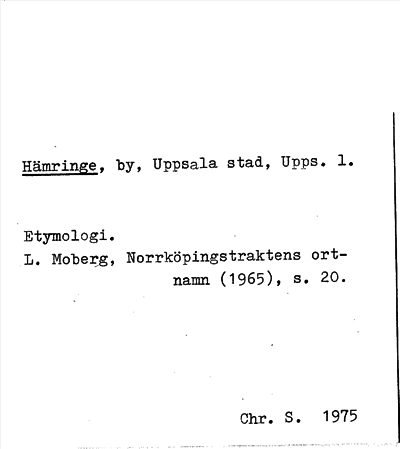 Hämringe, by, Uppsala stad, Upps. l.

Etymologi.
L. Moberg, Norrköpingstraktens ortnamn (1965), s. 20.

Chr. S. 1975